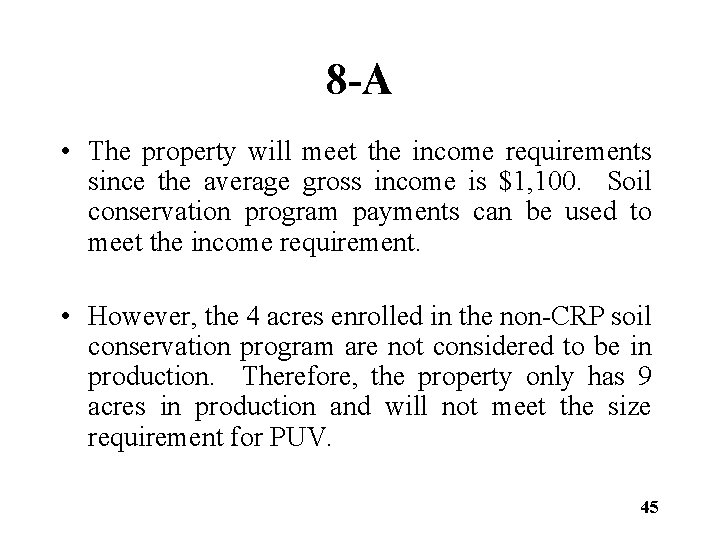 8-A

• The property will meet the income requirements since the average gross income is \$1,100. Soil conservation program payments can be used to meet the income requirement.

• However, the 4 acres enrolled in the non-CRP soil conservation program are not considered to be in production. Therefore, the property only has 9 acres in production and will not meet the size requirement for PUV.

45